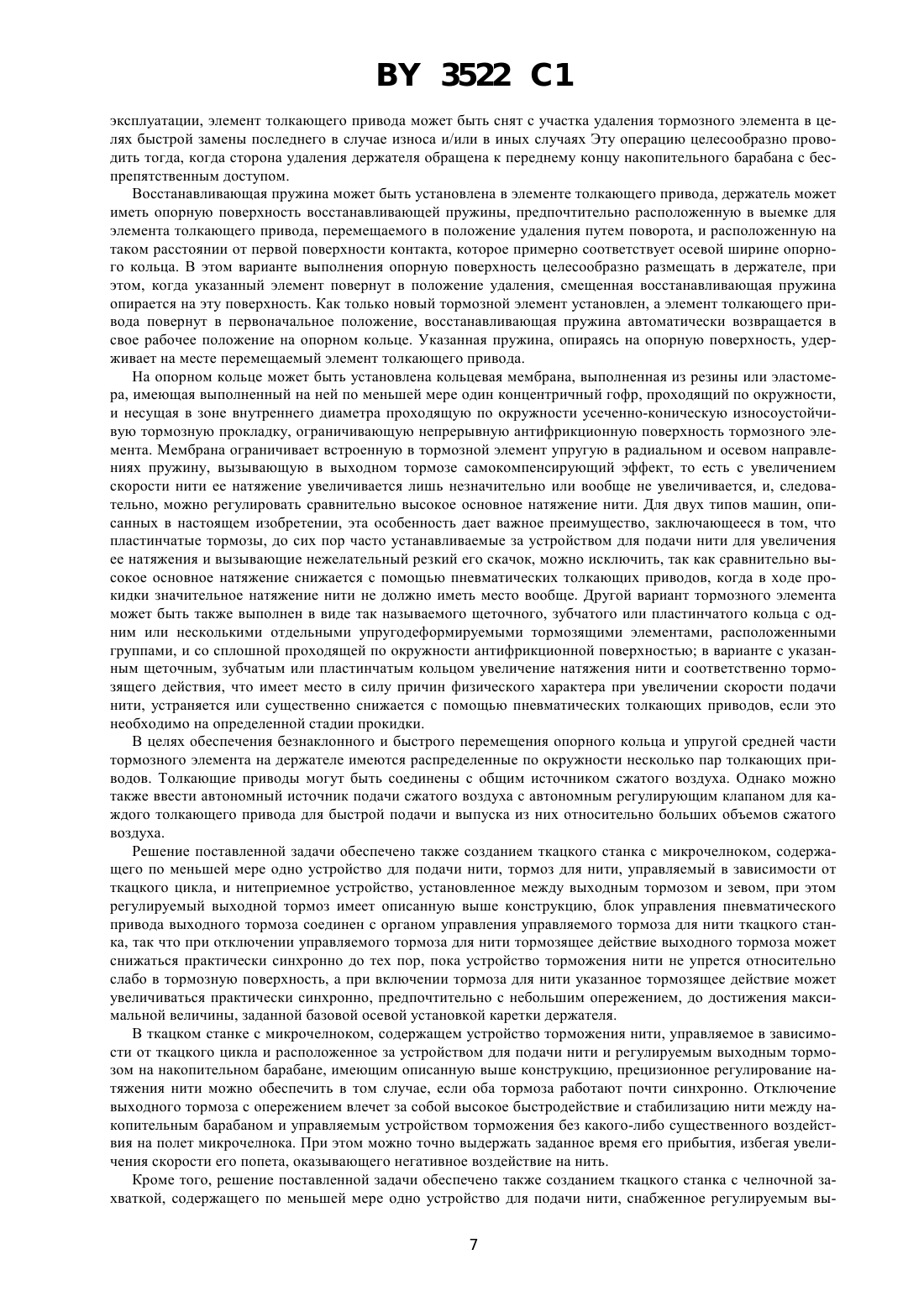 BY 3522 C1

эксплуатации, элемент толкающего привода может быть снят с участка удаления тормозного элемента в целях быстрой замены последнего в случае износа и/или в иных случаях Эту операцию целесообразно проводить тогда, когда сторона удаления держателя обращена к переднему концу накопительного барабана с беспрепятственным доступом.

Восстанавливающая пружина может быть установлена в элементе толкающего привода, держатель может иметь опорную поверхность восстанавливающей пружины, предпочтительно расположенную в выемке для элемента толкающего привода, перемещаемого в положение удаления путем поворота, и расположенную на таком расстоянии от первой поверхности контакта, которое примерно соответствует осевой ширине опорного кольца. В этом варианте выполнения опорную поверхность целесообразно размещать в держателе, при этом, когда указанный элемент повернут в положение удаления, смещенная восстанавливающая пружина опирается на эту поверхность. Как только новый тормозной элемент установлен, а элемент толкающего привода повернут в первоначальное положение, восстанавливающая пружина автоматически возвращается в свое рабочее положение на опорном кольце. Указанная пружина, опираясь на опорную поверхность, удерживает на месте перемещаемый элемент толкающего привода.

На опорном кольце может быть установлена кольцевая мембрана, выполненная из резины или эластомера, имеющая выполненный на ней по меньшей мере один концентричный гофр, проходящий по окружности, и несущая в зоне внутреннего диаметра проходящую по окружности усеченно-коническую износоустойчивую тормозную прокладку, ограничивающую непрерывную антифрикционную поверхность тормозного элемента. Мембрана ограничивает встроенную в тормозной элемент упругую в радиальном и осевом направлениях пружину, вызывающую в выходном тормозе самокомпенсирующий эффект, то есть с увеличением скорости нити ее натяжение увеличивается лишь незначительно или вообще не увеличивается, и, следовательно, можно регулировать сравнительно высокое основное натяжение нити. Для двух типов машин, описанных в настоящем изобретении, эта особенность дает важное преимущество, заключающееся в том, что пластинчатые тормозы, до сих пор часто устанавливаемые за устройством для подачи нити для увеличения ее натяжения и вызывающие нежелательный резкий его скачок, можно исключить, так как сравнительно высокое основное натяжение снижается с помощью пневматических толкающих приводов, когда в ходе прокидки значительное натяжение нити не должно иметь место вообще. Другой вариант тормозного элемента может быть также выполнен в виде так называемого щеточного, зубчатого или пластинчатого кольца с одним или несколькими отдельными упругодеформируемыми тормозящими элементами, расположенными группами, и со сплошной проходящей по окружности антифрикционной поверхностью; в варианте с указанным щеточным, зубчатым или пластинчатым кольцом увеличение натяжения нити и соответственно тормозящего действия, что имеет место в силу причин физического характера при увеличении скорости подачи нити, устраняется или существенно снижается с помощью пневматических толкающих приводов, если это необходимо на определенной стадии прокидки.

В целях обеспечения безнаклонного и быстрого перемещения опорного кольца и упругой средней части тормозного элемента на держателе имеются распределенные по окружности несколько пар толкающих приводов. Толкающие приводы могут быть соединены с общим источником сжатого воздуха. Однако можно также ввести автономный источник подачи сжатого воздуха с автономным регулирующим клапаном для каждого толкающего привода для быстрой подачи и выпуска из них относительно больших объемов сжатого воздуха.

Решение поставленной задачи обеспечено также созданием ткацкого станка с микрочелноком, содержащего по меньшей мере одно устройство для подачи нити, тормоз для нити, управляемый в зависимости от ткацкого цикла, и нитеприемное устройство, установленное между выходным тормозом и зевом, при этом регулируемый выходной тормоз имеет описанную выше конструкцию, блок управления пневматического привода выходного тормоза соединен с органом управления управляемого тормоза для нити ткацкого станка, так что при отключении управляемого тормоза для нити тормозящее действие выходного тормоза может снижаться практически синхронно до тех пор, пока устройство торможения нити не упрется относительно слабо в тормозную поверхность, а при включении тормоза для нити указанное тормозящее действие может увеличиваться практически синхронно, предпочтительно с небольшим опережением, до достижения максимальной величины, заданной базовой осевой установкой каретки держателя.

В ткацком станке с микрочелноком, содержащем устройство торможения нити, управляемое в зависимости от ткацкого цикла и расположенное за устройством для подачи нити и регулируемым выходным тормозом на накопительном барабане, имеющим описанную выше конструкцию, прецизионное регулирование натяжения нити можно обеспечить в том случае, если оба тормоза работают почти синхронно. Отключение выходного тормоза с опережением влечет за собой высокое быстродействие и стабилизацию нити между накопительным барабаном и управляемым устройством торможения без какого-либо существенного воздействия на полет микрочелнока. При этом можно точно выдержать заданное время его прибытия, избегая увеличения скорости его попета, оказывающего негативное воздействие на нить.

Кроме того, решение поставленной задачи обеспечено также созданием ткацкого станка с челночной захваткой, содержащего по меньшей мере одно устройство для подачи нити, снабженное регулируемым вы-

7